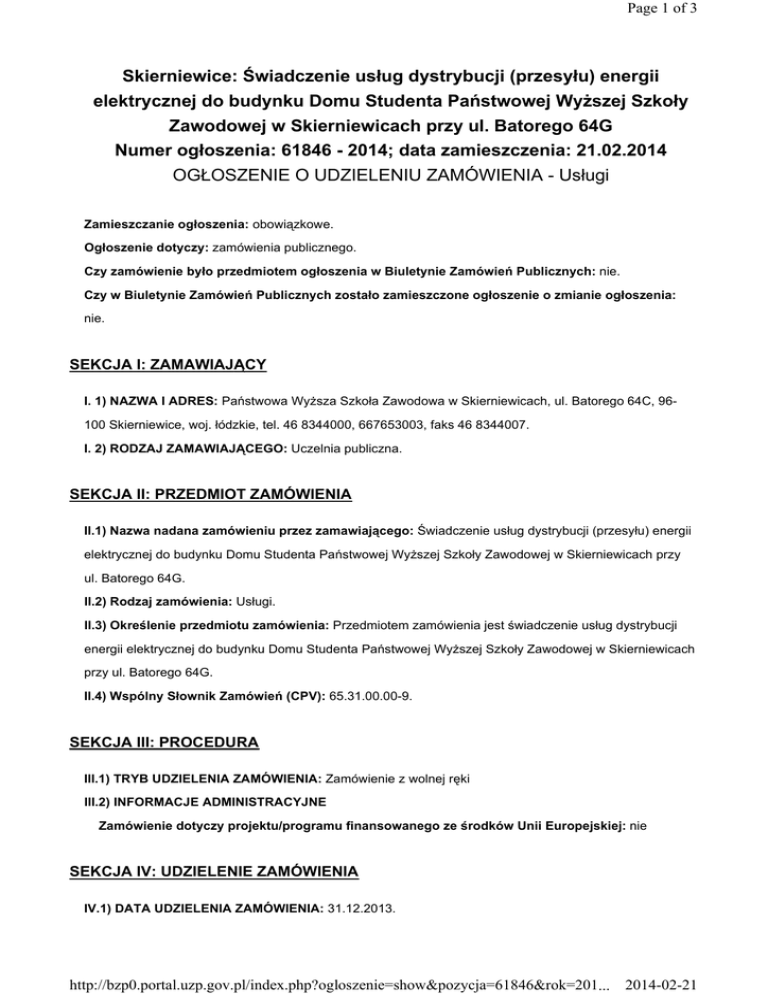 Page 1 of 3

Skierniewice: Świadczenie usług dystrybucji (przesyłu) energii elektrycznej do budynku Domu Studenta Państwowej Wyższej Szkoły Zawodowej w Skierniewicach przy ul. Batorego 64G
Numer ogłoszenia: 61846 - 2014; data zamieszczenia: 21.02.2014
OGŁOSZENIE O UDZIELENIU ZAMÓWIENIA - Usługi

Zamieszczanie ogłoszenia: obowiązkowe.

Ogłoszenie dotyczy: zamówienia publicznego.

Czy zamówienie było przedmiotem ogłoszenia w Biuletynie Zamówień Publicznych: nie.

Czy w Biuletynie Zamówień Publicznych zostało zamieszczone ogłoszenie o zmianie ogłoszenia: nie.

SEKCJA I: ZAMAWIAJĄCY

I. 1) NAZWA I ADRES: Państwowa Wyższa Szkoła Zawodowa w Skierniewicach, ul. Batorego 64C, 96-100 Skierniewice, woj. łódzkie, tel. 46 8344000, 667653003, faks 46 8344007.

I. 2) RODZAJ ZAMAWIAJĄCEGO: Uczelnia publiczna.

SEKCJA II: PRZEDMIOT ZAMÓWIENIA

II.1) Nazwa nadana zamówieniu przez zamawiającego: Świadczenie usług dystrybucji (przesyłu) energii elektrycznej do budynku Domu Studenta Państwowej Wyższej Szkoły Zawodowej w Skierniewicach przy ul. Batorego 64G.

II.2) Rodzaj zamówienia: Usługi.

II.3) Określenie przedmiotu zamówienia: Przedmiotem zamówienia jest świadczenie usług dystrybucji energii elektrycznej do budynku Domu Studenta Państwowej Wyższej Szkoły Zawodowej w Skierniewicach przy ul. Batorego 64G.

II.4) Wspólny Słownik Zamówień (CPV): 65.31.00.00-9.

SEKCJA III: PROCEDURA

III.1) TRYB UDZIELENIA ZAMÓWIENIA: Zamówienie z wolnej ręki

III.2) INFORMACJE ADMINISTRACYJNE

Zamówienie dotyczy projektu/programu finansowanego ze środków Unii Europejskiej: nie

SEKCJA IV: UDZIELENIE ZAMÓWIENIA

IV.1) DATA UDZIELENIA ZAMÓWIENIA: 31.12.2013.

http://bzp0.portal.uzp.gov.pl/index.php?ogloszenie=show&pozycja=61846&rok=201... 2014-02-21